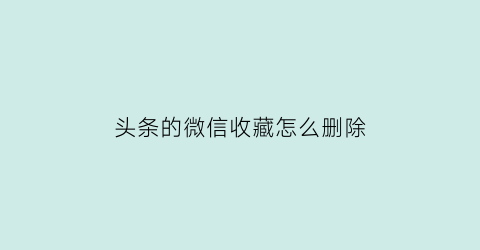 头条的微信收藏怎么删除